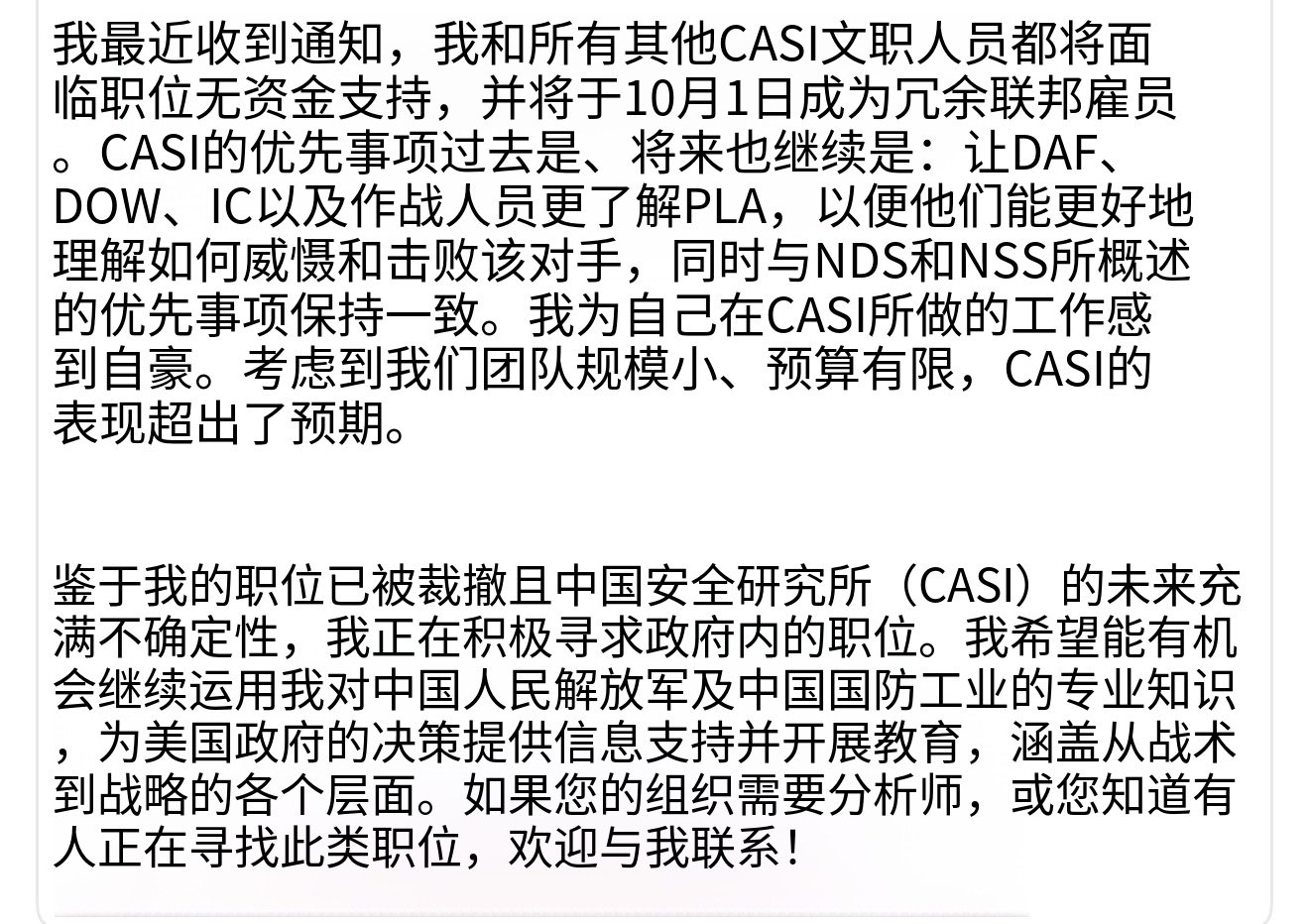 我最近收到通知，我和所有其他CASI文职人员都将面临职位无资金支持，并将于10月1日成为冗余联邦雇员。CASI的优先事项过去是、将来也继续是：让DAF、DOW、IC以及作战人员更了解PLA，以便他们能更好地理解如何威慑和击败该对手，同时与NDS和NSS所概述的优先事项保持一致。我为自己在CASI所做的工作感到自豪。考虑到我们团队规模小、预算有限，CASI的表现超出了预期。

鉴于我的职位已被裁撤且中国安全研究所（CASI）的未来充满不确定性，我正在积极寻求政府内的职位。我希望能有机会继续运用我对中国人民解放军及中国国防工业的专业知识，为美国政府的决策提供信息支持并开展教育，涵盖从战术到战略的各个层面。如果您的组织需要分析师，或您知道有人正在寻找此类职位，欢迎与我联系！